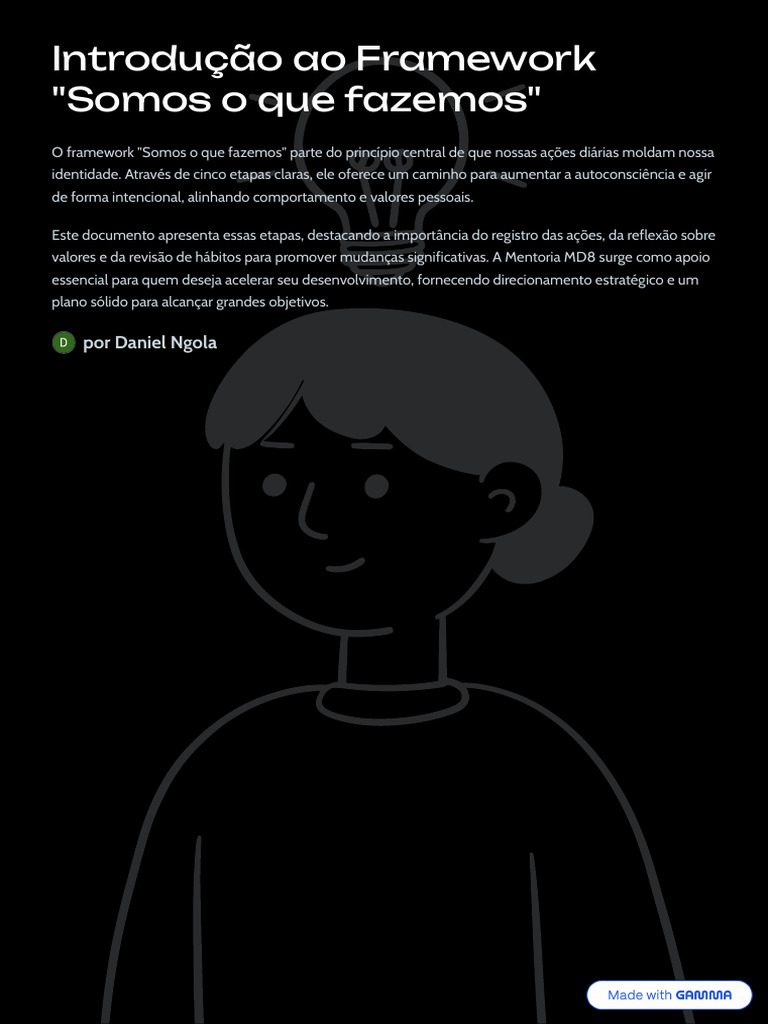 Introdução ao Framework "Somos o que fazemos"

O framework "Somos o que fazemos" parte do princípio central de que nossas ações diárias moldam nossa identidade. Através de cinco etapas claras, ele oferece um caminho para aumentar a autoconsciência e agir de forma intencional, alinhando comportamento e valores pessoais.

Este documento apresenta essas etapas, destacando a importância do registro das ações, da reflexão sobre valores e da revisão de hábitos para promover mudanças significativas. A Mentoria MD8 surge como apoio essencial para quem deseja acelerar seu desenvolvimento, fornecendo direcionamento estratégico e um plano sólido para alcançar grandes objetivos.

D por Daniel Ngola

Made with GAMMA